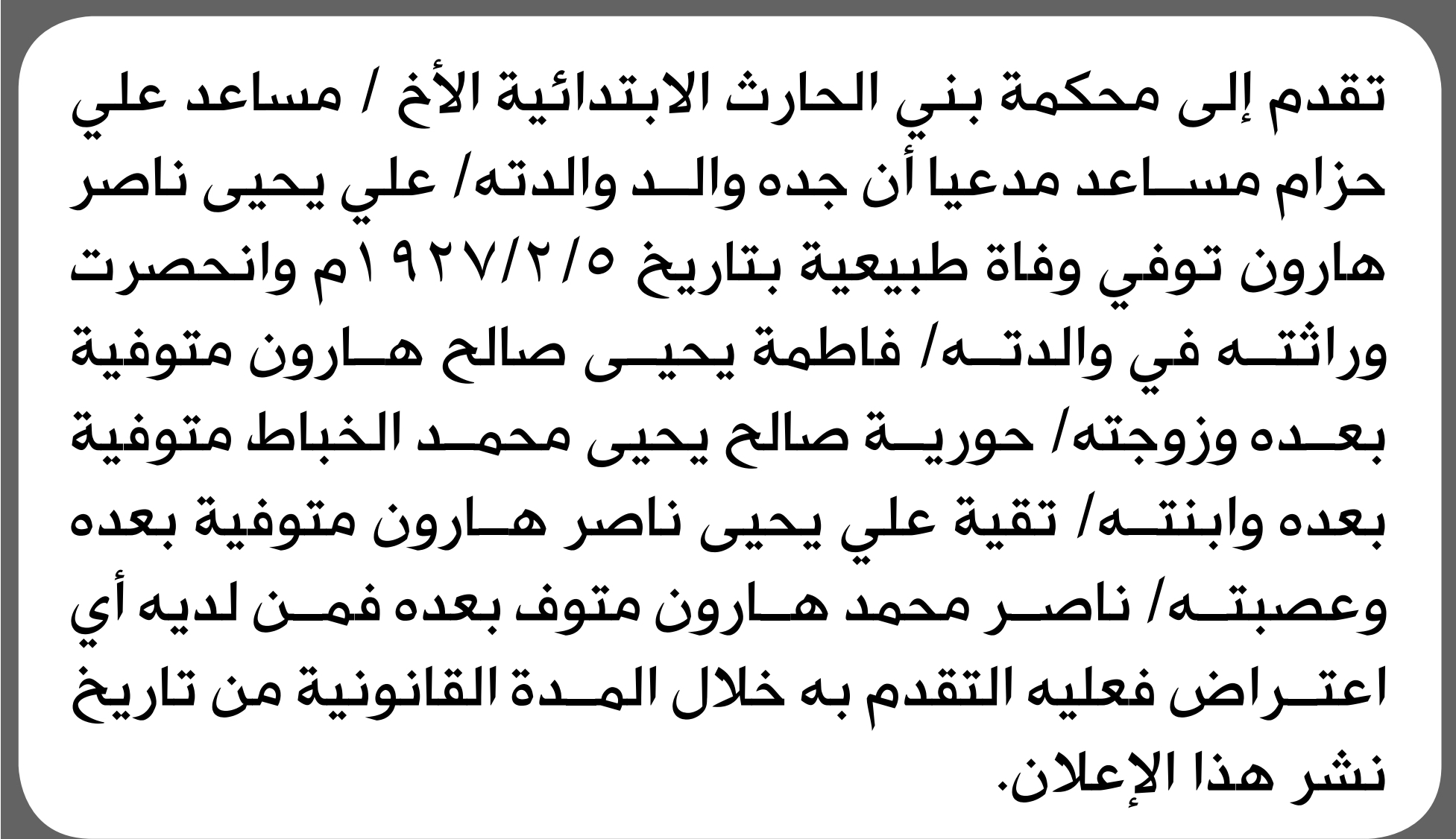 تقدم إلى محكمة بني الحارث الابتدائية الأخ / مساعد علي حزام مساعد مدعيا أن جده والد والدته/ علي يحيى ناصر هارون توفي وفاة طبيعية بتاريخ ١٩٢٧/٢/٥م وانحصرت وراثته في والدته/ فاطمة يحيى صالح هارون متوفية بعده وزوجته/ حورية صالح يحيى محمد الخباط متوفية بعده وابنته/ تقية علي يحيى ناصر هارون متوفية بعده وعصبته/ ناصر محمد هارون متوف بعده فمن لديه أي اعتراض فعليه التقدم به خلال المدة القانونية من تاريخ نشر هذا الإعلان.